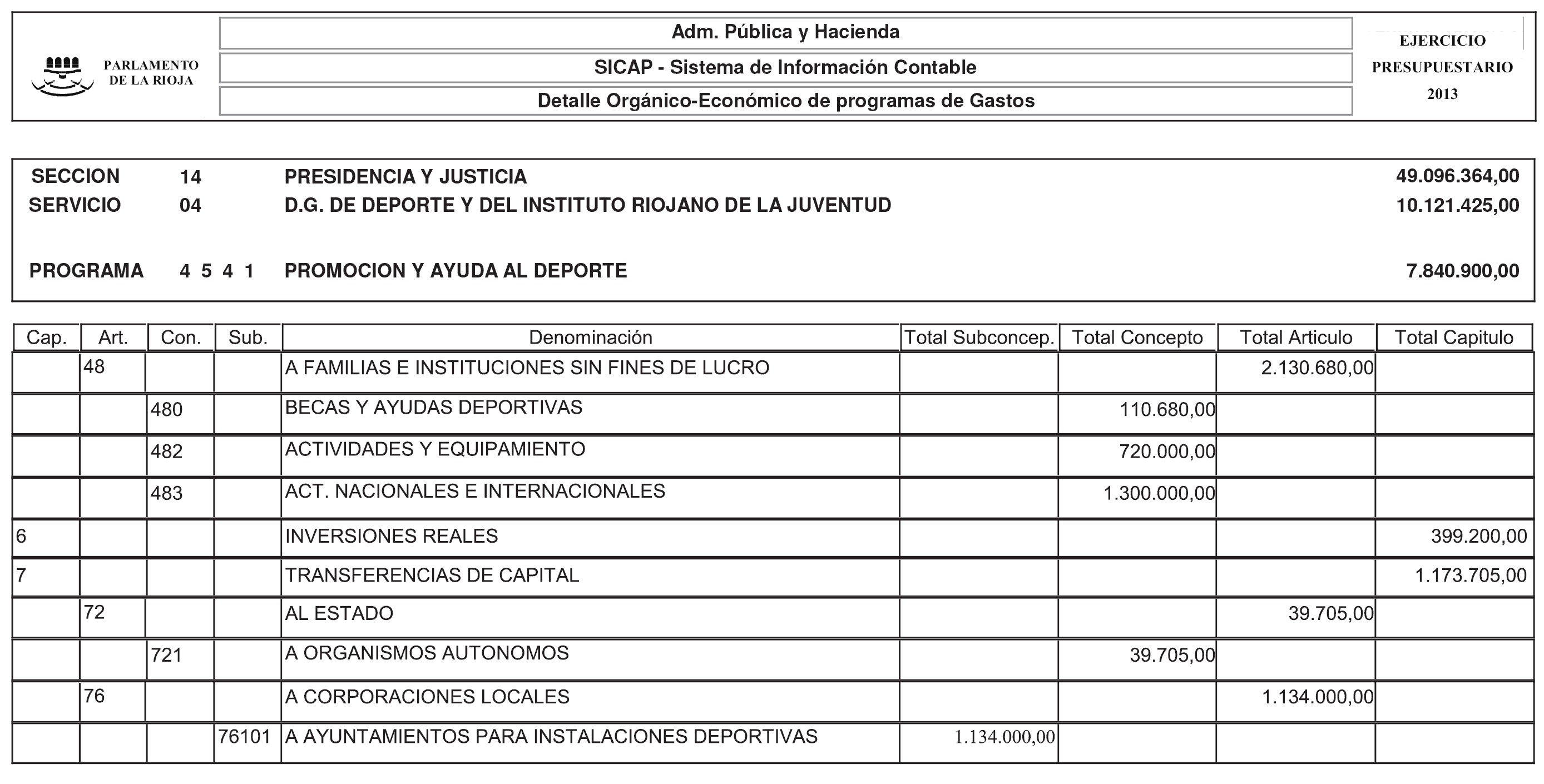 PARLAMENTO DE LA RIOJA

Adm. Pública y Hacienda

SICAP - Sistema de Información Contable

Detalle Orgánico-Económico de programas de Gastos

EJERCICIO PRESUPUESTARIO 2013

SECCION 14 PRESIDENCIA Y JUSTICIA 49.096.364,00
SERVICIO 04 D.G. DE DEPORTE Y DEL INSTITUTO RIOJANO DE LA JUVENTUD 10.121.425,00

PROGRAMA 4 5 4 1 PROMOCION Y AYUDA AL DEPORTE 7.840.900,00

| Cap. | Art. | Con. | Sub. | Denominación | Total Subconcep. | Total Concepto | Total Articulo | Total Capitulo |
|---|---|---|---|---|---|---|---|---|
| | 48 | | | A FAMILIAS E INSTITUCIONES SIN FINES DE LUCRO | | | 2.130.680,00 | |
| | | 480 | | BECAS Y AYUDAS DEPORTIVAS | | 110.680,00 | | |
| | | 482 | | ACTIVIDADES Y EQUIPAMIENTO | | 720.000,00 | | |
| | | 483 | | ACT. NACIONALES E INTERNACIONALES | | 1.300.000,00 | | |
| 6 | | | | INVERSIONES REALES | | | | 399.200,00 |
| 7 | | | | TRANSFERENCIAS DE CAPITAL | | | | 1.173.705,00 |
| | 72 | | | AL ESTADO | | | 39.705,00 | |
| | | 721 | | A ORGANISMOS AUTONOMOS | | 39.705,00 | | |
| | 76 | | | A CORPORACIONES LOCALES | | | 1.134.000,00 | |
| | | | 76101 | A AYUNTAMIENTOS PARA INSTALACIONES DEPORTIVAS | 1.134.000,00 | | | |